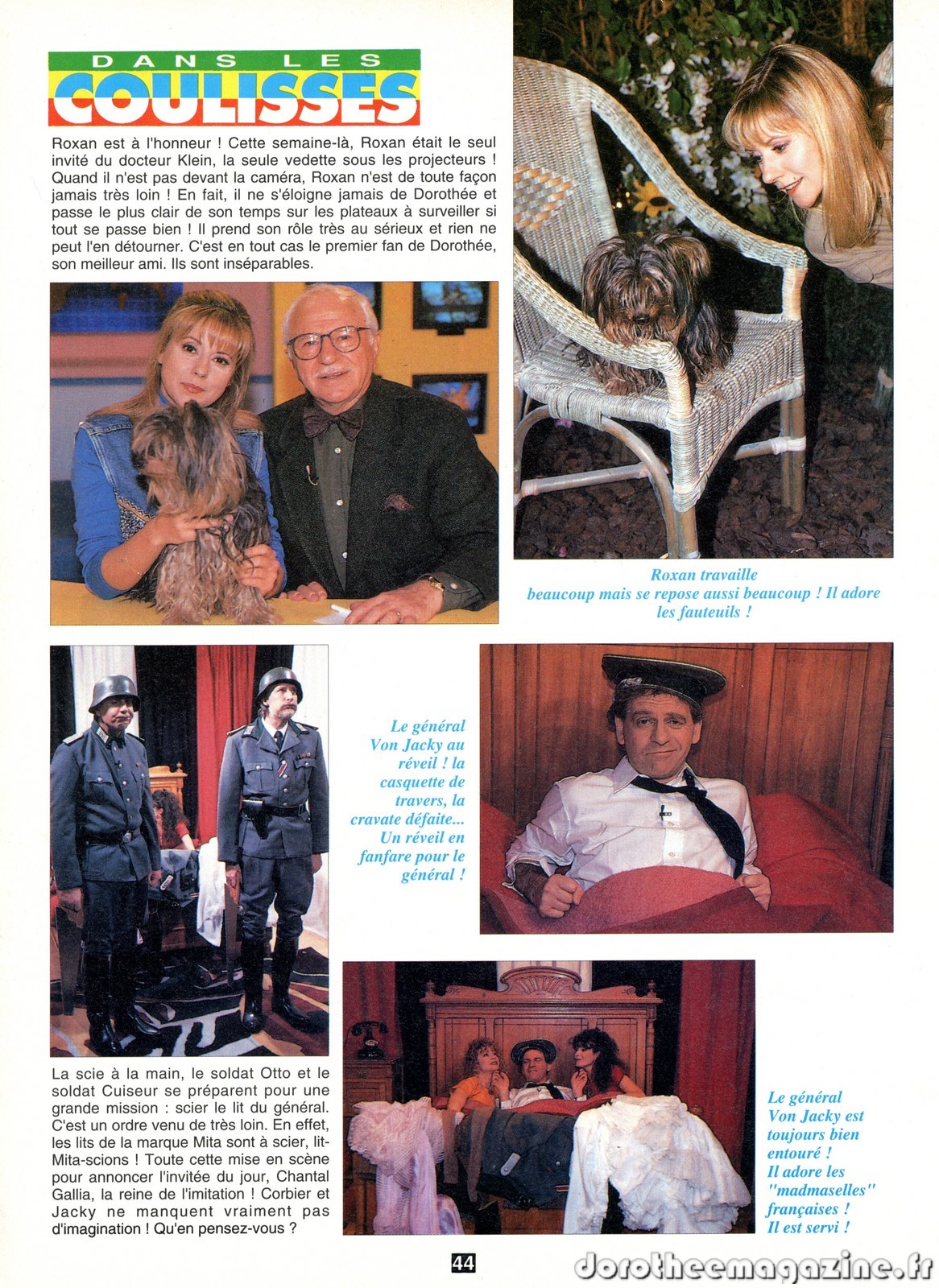 DANS LES
COULISSES

Roxan est à l'honneur ! Cette semaine-là, Roxan était le seul invité du docteur Klein, la seule vedette sous les projecteurs ! Quand il n'est pas devant la caméra, Roxan n'est de toute façon jamais très loin ! En fait, il ne s'éloigne jamais de Dorothée et passe le plus clair de son temps sur les plateaux à surveiller si tout se passe bien ! Il prend son rôle très au sérieux et rien ne peut l'en détourner. C'est en tout cas le premier fan de Dorothée, son meilleur ami. Ils sont inséparables.

Roxan travaille beaucoup mais se repose aussi beaucoup ! Il adore les fauteuils !

Le général Von Jacky au réveil ! la casquette de travers, la cravate défaite... Un réveil en fanfare pour le général !

La scie à la main, le soldat Otto et le soldat Cuiseur se préparent pour une grande mission : scier le lit du général. C'est un ordre venu de très loin. En effet, les lits de la marque Mita sont à scier, lit-Mita-scions ! Toute cette mise en scène pour annoncer l'invitée du jour, Chantal Gallia, la reine de l'imitation ! Corbier et Jacky ne manquent vraiment pas d'imagination ! Qu'en pensez-vous ?

Le général Von Jacky est toujours bien entouré ! Il adore les "madmaselles" françaises ! Il est servi !

44

dorotheemagazine.fr